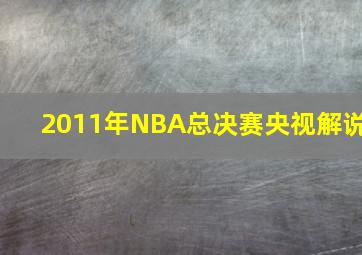 2011年NBA总决赛央视解说